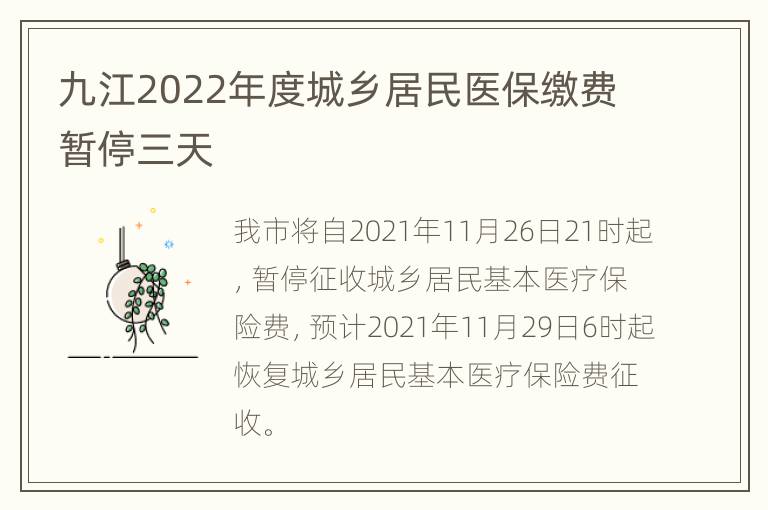 九江2022年度城乡居民医保缴费暂停三天

我市将自2021年11月26日21时起，暂停征收城乡居民基本医疗保险费，预计2021年11月29日6时起恢复城乡居民基本医疗保险费征收。